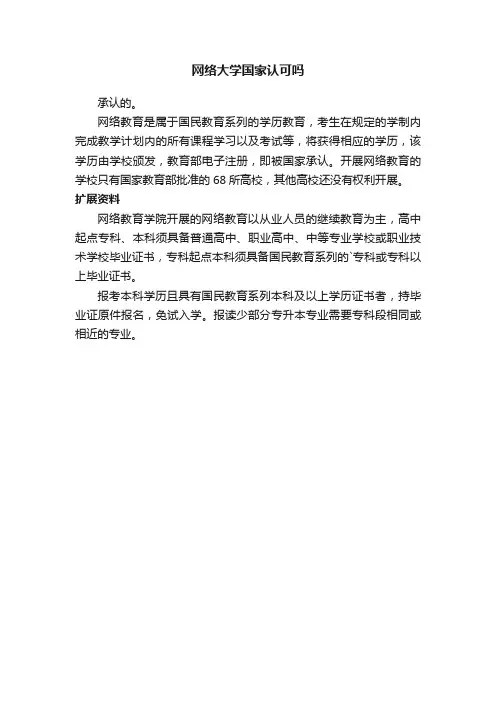 网络大学国家认可吗

承认的。

网络教育是属于国民教育系列的学历教育，考生在规定的学制内完成教学计划内的所有课程学习以及考试等，将获得相应的学历，该学历由学校颁发，教育部电子注册，即被国家承认。开展网络教育的学校只有国家教育部批准的68所高校，其他高校还没有权利开展。

扩展资料

网络教育学院开展的网络教育以从业人员的继续教育为主，高中起点专科、本科须具备普通高中、职业高中、中等专业学校或职业技术学校毕业证书，专科起点本科须具备国民教育系列的`专科或专科以上毕业证书。

报考本科学历且具有国民教育系列本科及以上学历证书者，持毕业证原件报名，免试入学。报读少部分专升本专业需要专科段相同或相近的专业。